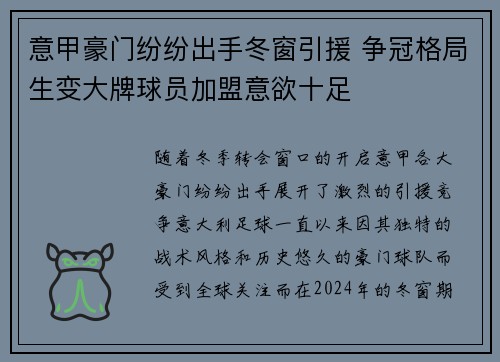 意甲豪门纷纷出手冬窗引援 争冠格局生变大牌球员加盟意欲十足

随着冬季转会窗口的开启意甲各大豪门纷纷出手展开了激烈的引援竞争意大利足球一直以来因其独特的战术风格和历史悠久的豪门球队而受到全球关注而在2024年的冬窗期